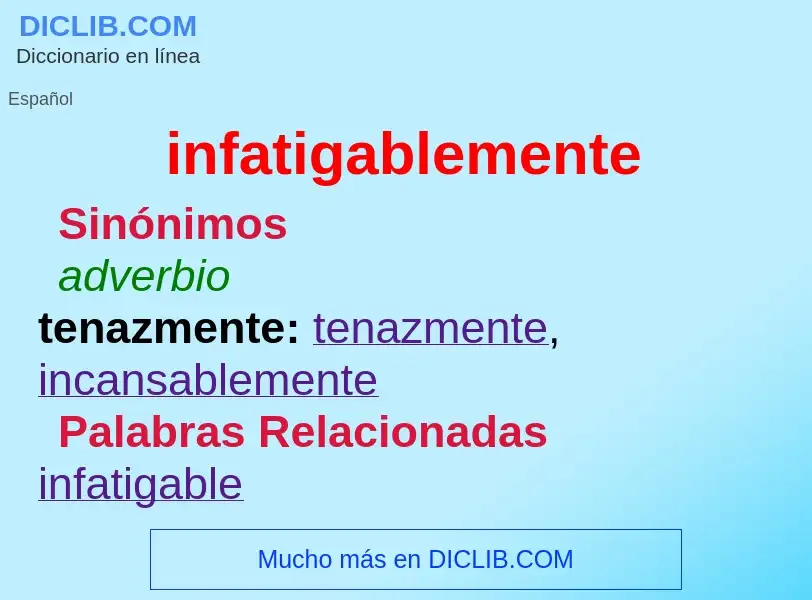 DICLIB.COM
Diccionario en línea

Español

infatigablemente

Sinónimos

adverbio

tenazmente: tenazmente, incansablemente

Palabras Relacionadas

infatigable

Mucho más en DICLIB.COM